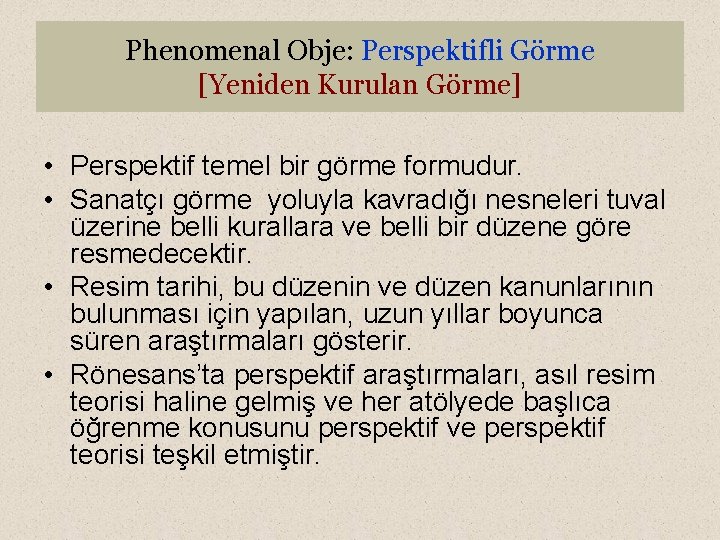 Phenomenal Obje: Perspektifli Görme
[Yeniden Kurulan Görme]

• Perspektif temel bir görme formudur.
• Sanatçı görme  yoluyla kavradığı nesneleri tuval üzerine belli kurallara ve belli bir düzene göre resmedecektir.
• Resim tarihi, bu düzenin ve düzen kanunlarının bulunması için yapılan, uzun yıllar boyunca süren araştırmaları gösterir.
• Rönesans'ta perspektif araştırmaları, asıl resim teorisi haline gelmiş ve her atölyede başlıca öğrenme konusunu perspektif ve perspektif teorisi teşkil etmiştir.